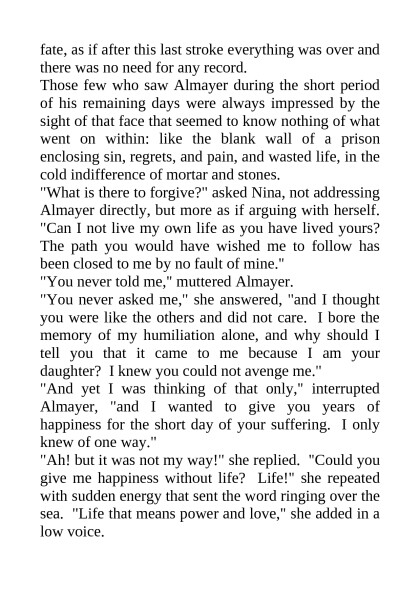 fate, as if after this last stroke everything was over and there was no need for any record.

Those few who saw Almayer during the short period of his remaining days were always impressed by the sight of that face that seemed to know nothing of what went on within: like the blank wall of a prison enclosing sin, regrets, and pain, and wasted life, in the cold indifference of mortar and stones.

"What is there to forgive?" asked Nina, not addressing Almayer directly, but more as if arguing with herself. "Can I not live my own life as you have lived yours? The path you would have wished me to follow has been closed to me by no fault of mine."

"You never told me," muttered Almayer.

"You never asked me," she answered, "and I thought you were like the others and did not care. I bore the memory of my humiliation alone, and why should I tell you that it came to me because I am your daughter? I knew you could not avenge me."

"And yet I was thinking of that only," interrupted Almayer, "and I wanted to give you years of happiness for the short day of your suffering. I only knew of one way."

"Ah! but it was not my way!" she replied. "Could you give me happiness without life? Life!" she repeated with sudden energy that sent the word ringing over the sea. "Life that means power and love," she added in a low voice.